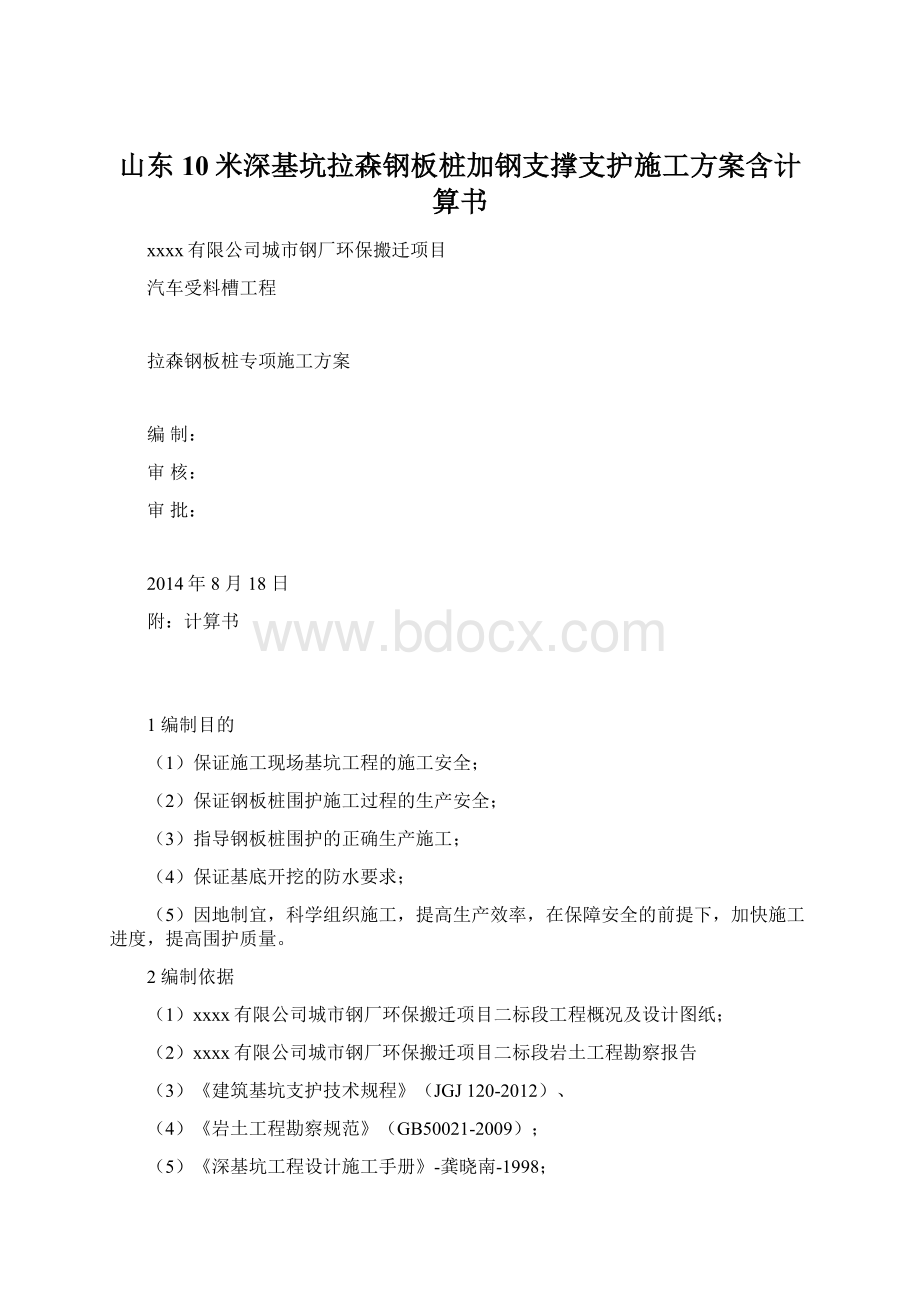 山东10米深基坑拉森钢板桩加钢支撑支护施工方案含计算书

xxxx有限公司城市钢厂环保搬迁项目

汽车受料槽工程

拉森钢板桩专项施工方案

编 制：

审 核：

审 批：

2014年8月18日

附：计算书

www.bdocx.com

1编制目的

（1）保证施工现场基坑工程的施工安全；

（2）保证钢板桩围护施工过程的生产安全；

（3）指导钢板桩围护的正确生产施工；

（4）保证基底开挖的防水要求；

（5）因地制宜，科学组织施工，提高生产效率，在保障安全的前提下，加快施工进度，提高围护质量。

2编制依据

（1）xxxx有限公司城市钢厂环保搬迁项目二标段工程概况及设计图纸；

（2）xxxx有限公司城市钢厂环保搬迁项目二标段岩土工程勘察报告

（3）《建筑基坑支护技术规程》（JGJ 120-2012）、

（4）《岩土工程勘察规范》（GB50021-2009）；

（5）《深基坑工程设计施工手册》-龚晓南-1998；